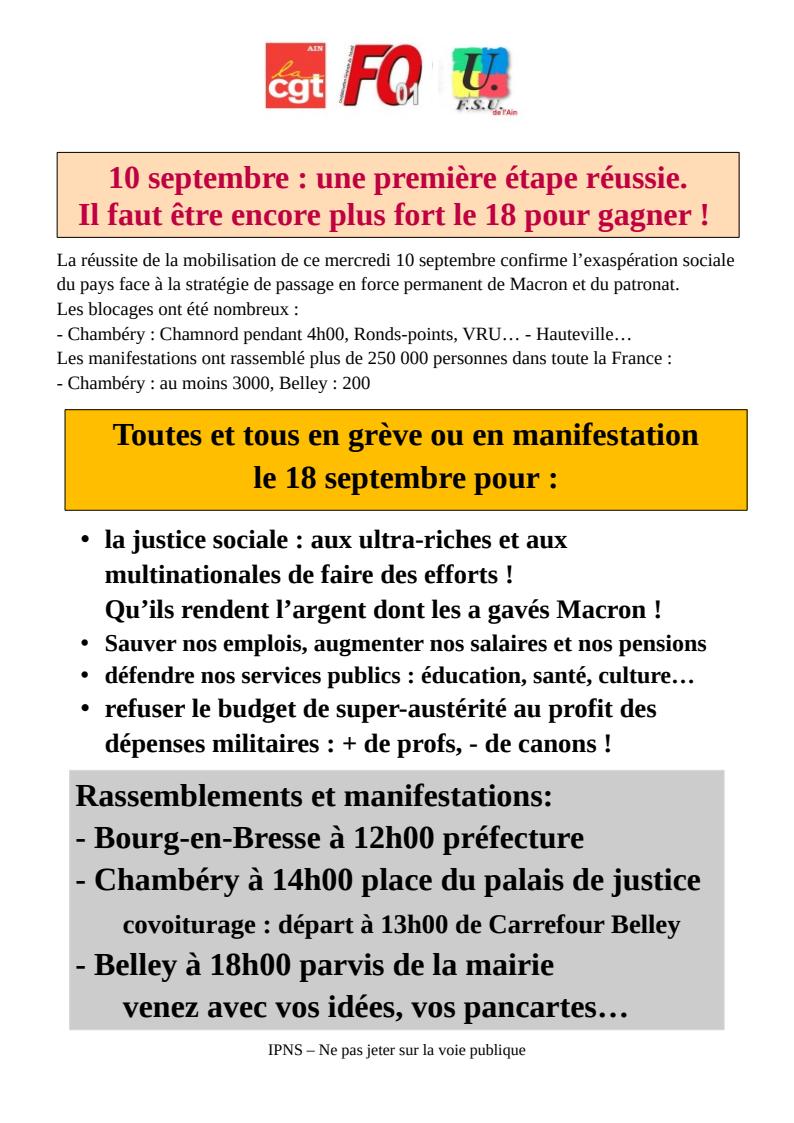 AIN la cgt FO 01 U. F.S.U. de l'Ain

10 septembre : une première étape réussie.
Il faut être encore plus fort le 18 pour gagner !

La réussite de la mobilisation de ce mercredi 10 septembre confirme l'exaspération sociale du pays face à la stratégie de passage en force permanent de Macron et du patronat.
Les blocages ont été nombreux :
- Chambéry : Chamnord pendant 4h00, Ronds-points, VRU… - Hauteville…
Les manifestations ont rassemblé plus de 250 000 personnes dans toute la France :
- Chambéry : au moins 3000, Belley : 200

Toutes et tous en grève ou en manifestation
le 18 septembre pour :

• la justice sociale : aux ultra-riches et aux multinationales de faire des efforts !
Qu'ils rendent l'argent dont les a gavés Macron !
• Sauver nos emplois, augmenter nos salaires et nos pensions
• défendre nos services publics : éducation, santé, culture…
• refuser le budget de super-austérité au profit des dépenses militaires : + de profs, - de canons !

Rassemblements et manifestations:
- Bourg-en-Bresse à 12h00 préfecture
- Chambéry à 14h00 place du palais de justice
covoiturage : départ à 13h00 de Carrefour Belley
- Belley à 18h00 parvis de la mairie
venez avec vos idées, vos pancartes…

IPNS – Ne pas jeter sur la voie publique